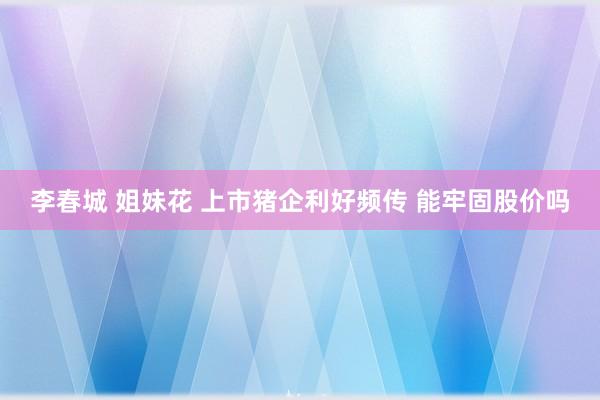 李春城 姐妹花 上市猪企利好频传 能牢固股价吗